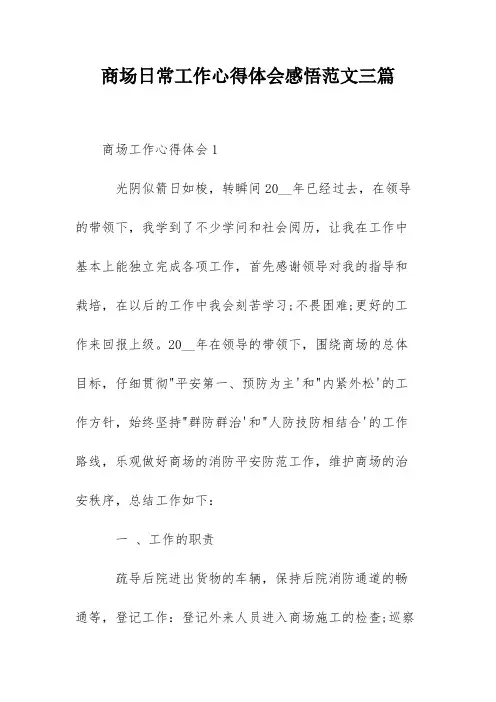 商场日常工作心得体会感悟范文三篇

商场工作心得体会1

光阴似箭日如梭，转瞬间20__年已经过去，在领导的带领下，我学到了不少学问和社会阅历，让我在工作中基本上能独立完成各项工作，首先感谢领导对我的指导和栽培，在以后的工作中我会刻苦学习;不畏困难;更好的工作来回报上级。20__年在领导的带领下，围绕商场的总体目标，仔细贯彻"平安第一、预防为主'和"内紧外松'的工作方针，始终坚持"群防群治'和"人防技防相结合'的工作路线，乐观做好商场的消防平安防范工作，维护商场的治安秩序，总结工作如下：

一 、工作的职责

疏导后院进出货物的车辆，保持后院消防通道的畅通等，登记工作：登记外来人员进入商场施工的检查;巡察